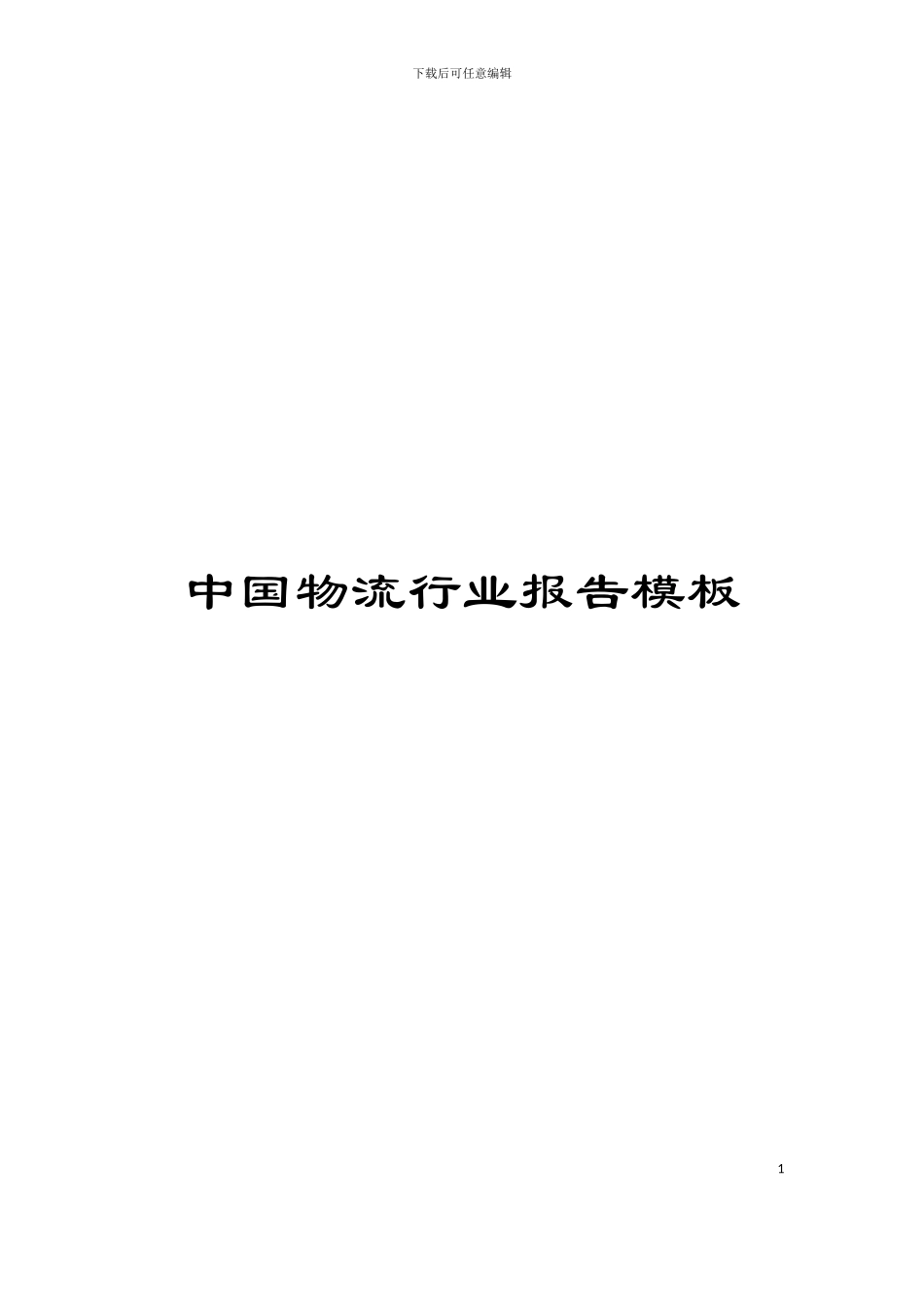 下载后可任意编辑

中国物流行业报告模板

1